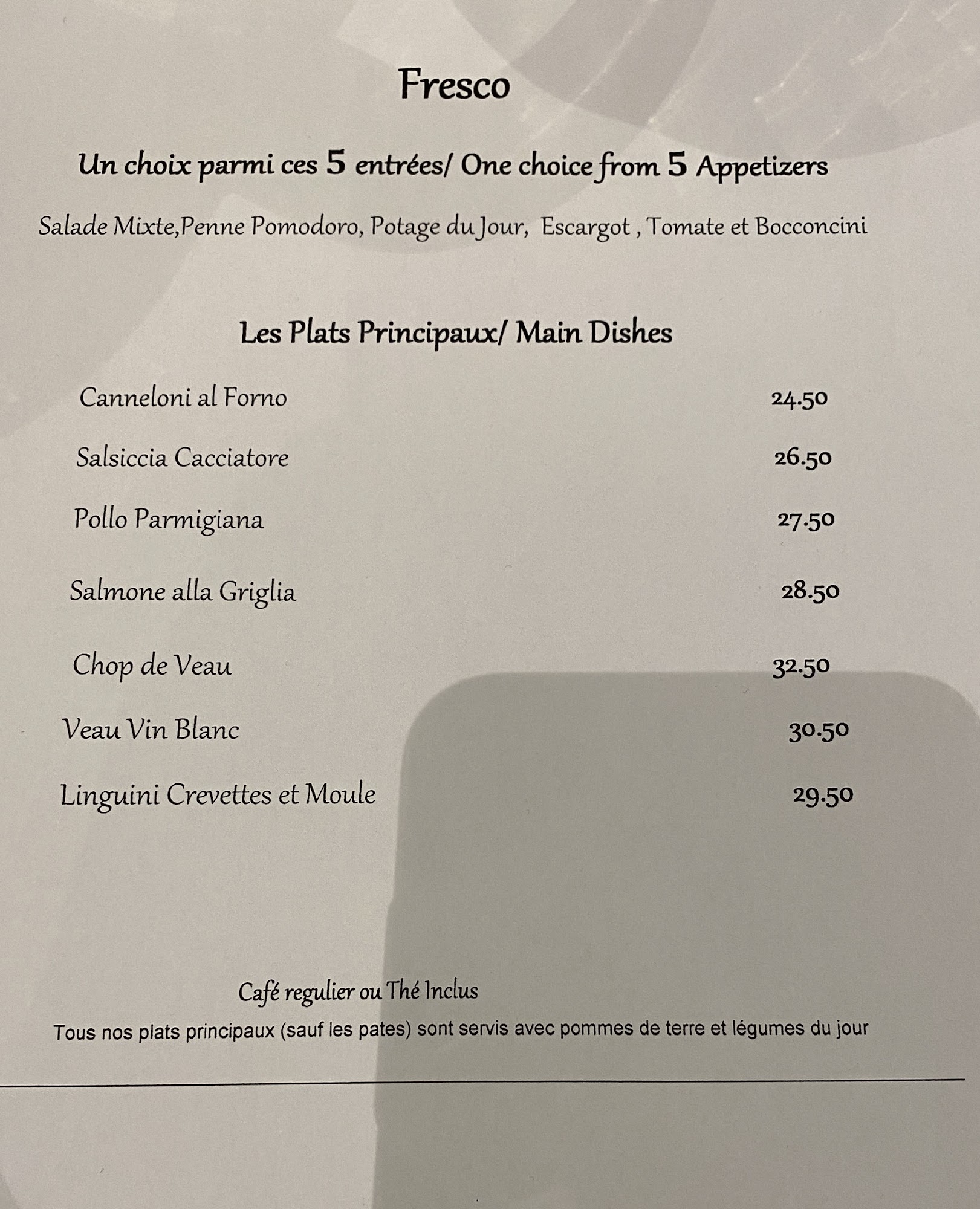 Fresco

Un choix parmi ces 5 entrées/ One choice from 5 Appetizers

Salade Mixte,Penne Pomodoro, Potage du Jour, Escargot , Tomate et Bocconcini

Les Plats Principaux/ Main Dishes

Canneloni al Forno 24.50

Salsiccia Cacciatore 26.50

Pollo Parmigiana 27.50

Salmone alla Griglia 28.50

Chop de Veau 32.50

Veau Vin Blanc 30.50

Linguini Crevettes et Moule 29.50

Café regulier ou Thé Inclus

Tous nos plats principaux (sauf les pates) sont servis avec pommes de terre et légumes du jour